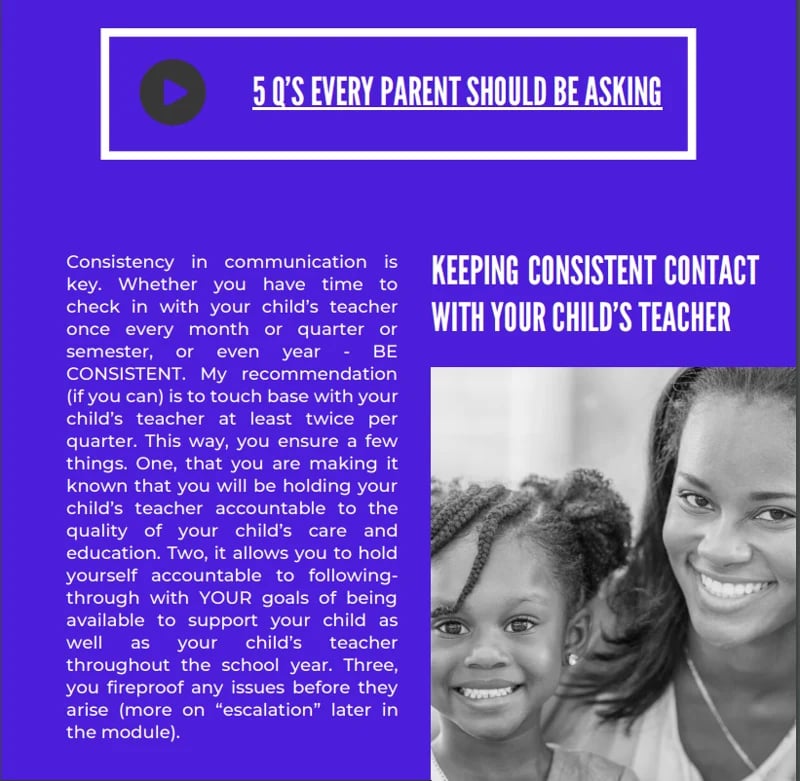 5 Q'S EVERY PARENT SHOULD BE ASKING

Consistency in communication is key. Whether you have time to check in with your child's teacher once every month or quarter or semester, or even year - BE CONSISTENT. My recommendation (if you can) is to touch base with your child's teacher at least twice per quarter. This way, you ensure a few things. One, that you are making it known that you will be holding your child's teacher accountable to the quality of your child's care and education. Two, it allows you to hold yourself accountable to following-through with YOUR goals of being available to support your child as well as your child's teacher throughout the school year. Three, you fireproof any issues before they arise (more on "escalation" later in the module).

KEEPING CONSISTENT CONTACT WITH YOUR CHILD'S TEACHER